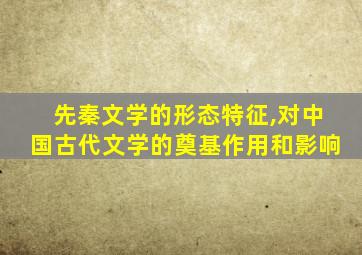 先秦文学的形态特征,对中国古代文学的奠基作用和影响